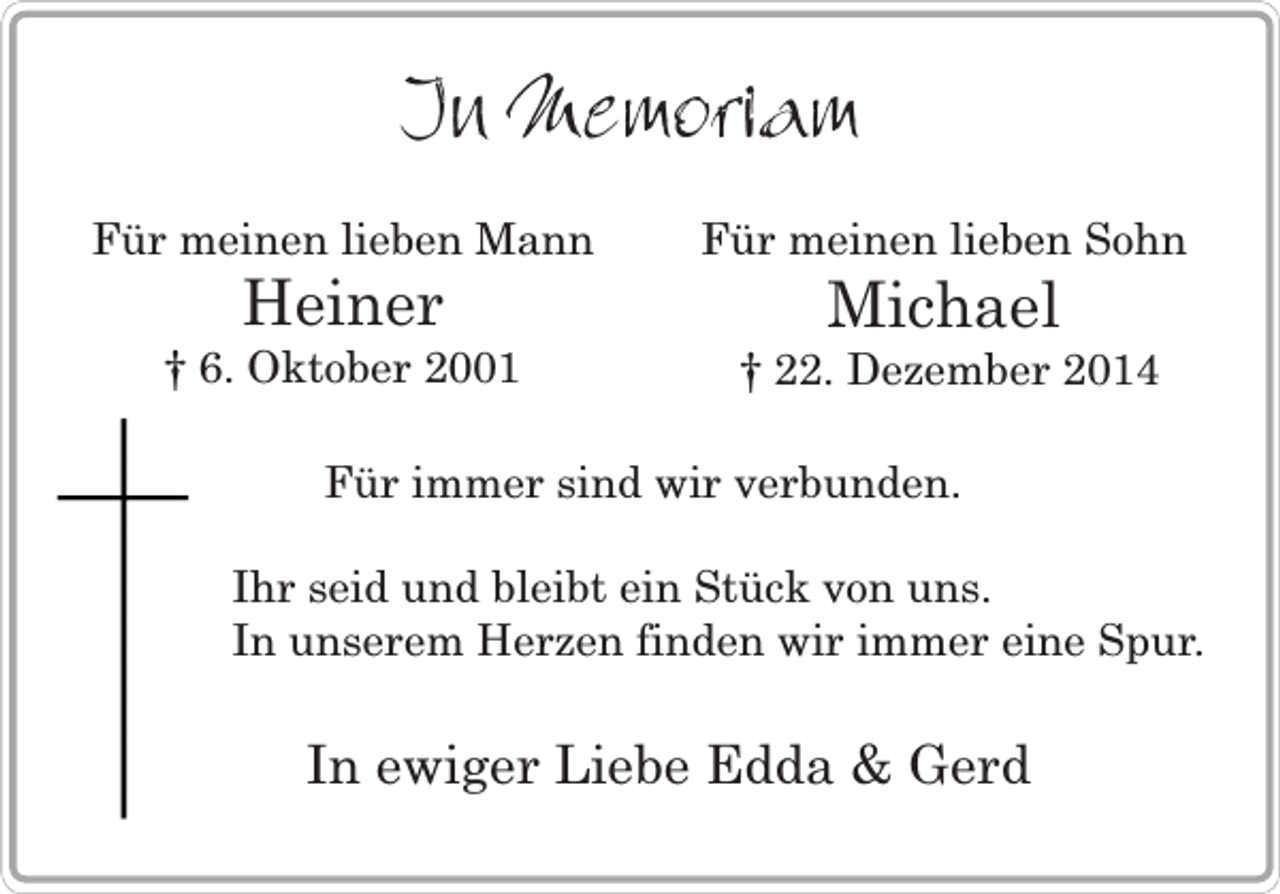 In Memoriam

Für meinen lieben Mann
Heiner
† 6. Oktober 2001

Für meinen lieben Sohn
Michael
† 22. Dezember 2014

Für immer sind wir verbunden.

Ihr seid und bleibt ein Stück von uns.
In unserem Herzen finden wir immer eine Spur.

In ewiger Liebe Edda & Gerd